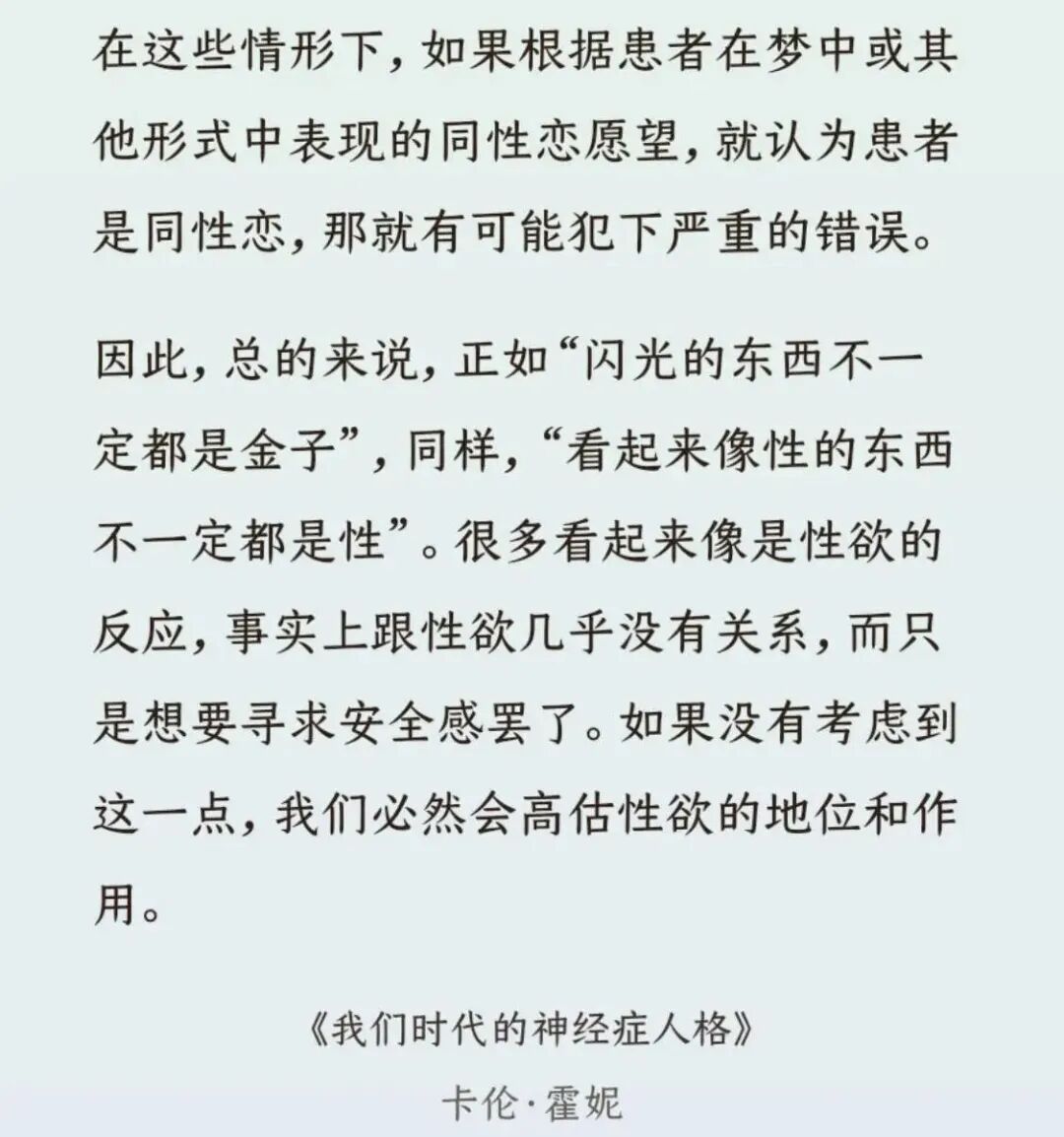 在这些情形下，如果根据患者在梦中或其他形式中表现的同性恋愿望，就认为患者是同性恋，那就有可能犯下严重的错误。

因此，总的来说，正如“闪光的东西不一定都是金子”，同样，“看起来像性的东西不一定都是性”。很多看起来像是性欲的反应，事实上跟性欲几乎没有关系，而只是想要寻求安全感罢了。如果没有考虑到这一点，我们必然会高估性欲的地位和作用。

《我们时代的神经症人格》

卡伦·霍妮